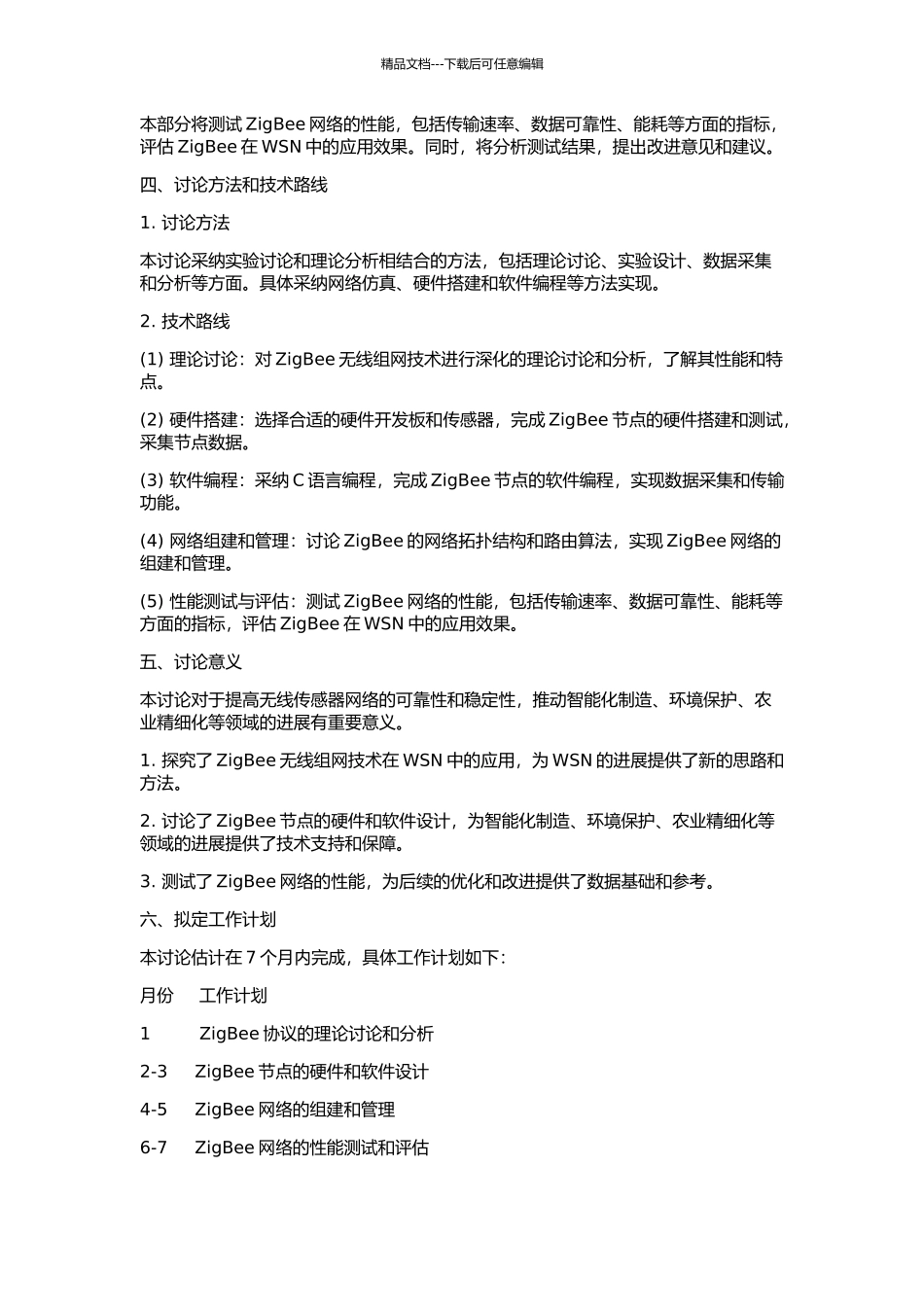 精品文档---下载后可任意编辑

本部分将测试 ZigBee 网络的性能，包括传输速率、数据可靠性、能耗等方面的指标，评估 ZigBee 在 WSN 中的应用效果。同时，将分析测试结果，提出改进意见和建议。

四、讨论方法和技术路线

1. 讨论方法

本讨论采纳实验讨论和理论分析相结合的方法，包括理论讨论、实验设计、数据采集和分析等方面。具体采纳网络仿真、硬件搭建和软件编程等方法实现。

2. 技术路线

(1) 理论讨论：对 ZigBee 无线组网技术进行深化的理论讨论和分析，了解其性能和特点。

(2) 硬件搭建：选择合适的硬件开发板和传感器，完成 ZigBee 节点的硬件搭建和测试，采集节点数据。

(3) 软件编程：采纳 C 语言编程，完成 ZigBee 节点的软件编程，实现数据采集和传输功能。

(4) 网络组建和管理：讨论 ZigBee 的网络拓扑结构和路由算法，实现 ZigBee 网络的组建和管理。

(5) 性能测试与评估：测试 ZigBee 网络的性能，包括传输速率、数据可靠性、能耗等方面的指标，评估 ZigBee 在 WSN 中的应用效果。

五、讨论意义

本讨论对于提高无线传感器网络的可靠性和稳定性，推动智能化制造、环境保护、农业精细化等领域的进展有重要意义。

1. 探究了 ZigBee 无线组网技术在 WSN 中的应用，为 WSN 的进展提供了新的思路和方法。

2. 讨论了 ZigBee 节点的硬件和软件设计，为智能化制造、环境保护、农业精细化等领域的进展提供了技术支持和保障。

3. 测试了 ZigBee 网络的性能，为后续的优化和改进提供了数据基础和参考。

六、拟定工作计划

本讨论估计在 7 个月内完成，具体工作计划如下：

月份　工作计划

1　ZigBee 协议的理论讨论和分析

2-3　ZigBee 节点的硬件和软件设计

4-5　ZigBee 网络的组建和管理

6-7　ZigBee 网络的性能测试和评估